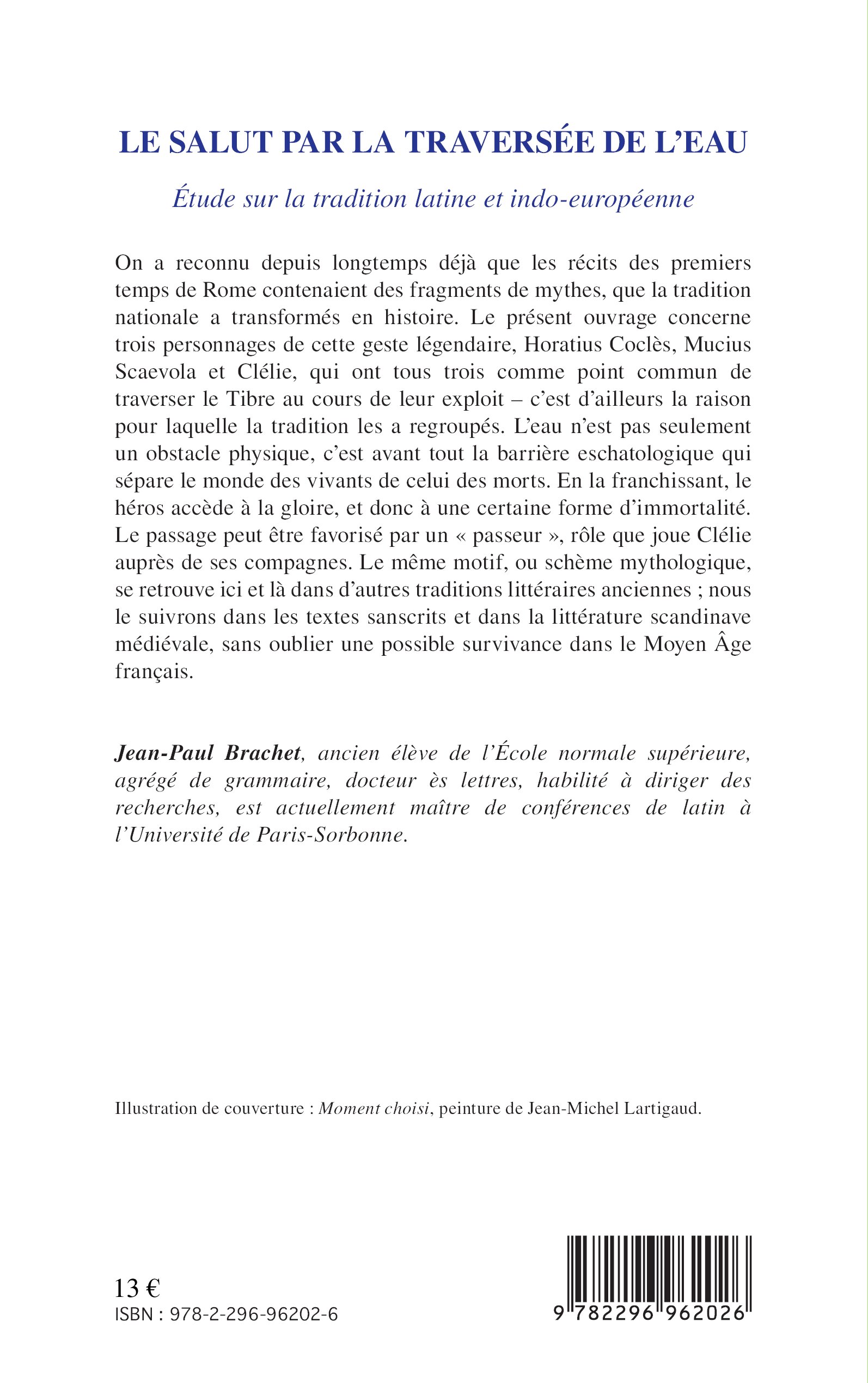 LE SALUT PAR LA TRAVERSÉE DE L'EAU

Étude sur la tradition latine et indo-européenne

On a reconnu depuis longtemps déjà que les récits des premiers temps de Rome contenaient des fragments de mythes, que la tradition nationale a transformés en histoire. Le présent ouvrage concerne trois personnages de cette geste légendaire, Horatius Coclès, Mucius Scaevola et Clélie, qui ont tous trois comme point commun de traverser le Tibre au cours de leur exploit – c'est d'ailleurs la raison pour laquelle la tradition les a regroupés. L'eau n'est pas seulement un obstacle physique, c'est avant tout la barrière eschatologique qui sépare le monde des vivants de celui des morts. En la franchissant, le héros accède à la gloire, et donc à une certaine forme d'immortalité. Le passage peut être favorisé par un « passeur », rôle que joue Clélie auprès de ses compagnes. Le même motif, ou schème mythologique, se retrouve ici et là dans d'autres traditions littéraires anciennes ; nous le suivrons dans les textes sanscrits et dans la littérature scandinave médiévale, sans oublier une possible survivance dans le Moyen Âge français.

Jean-Paul Brachet, ancien élève de l'École normale supérieure, agrégé de grammaire, docteur ès lettres, habilité à diriger des recherches, est actuellement maître de conférences de latin à l'Université de Paris-Sorbonne.

Illustration de couverture : Moment choisi, peinture de Jean-Michel Lartigaud.

13 €
ISBN : 978-2-296-96202-6

9 782296 962026